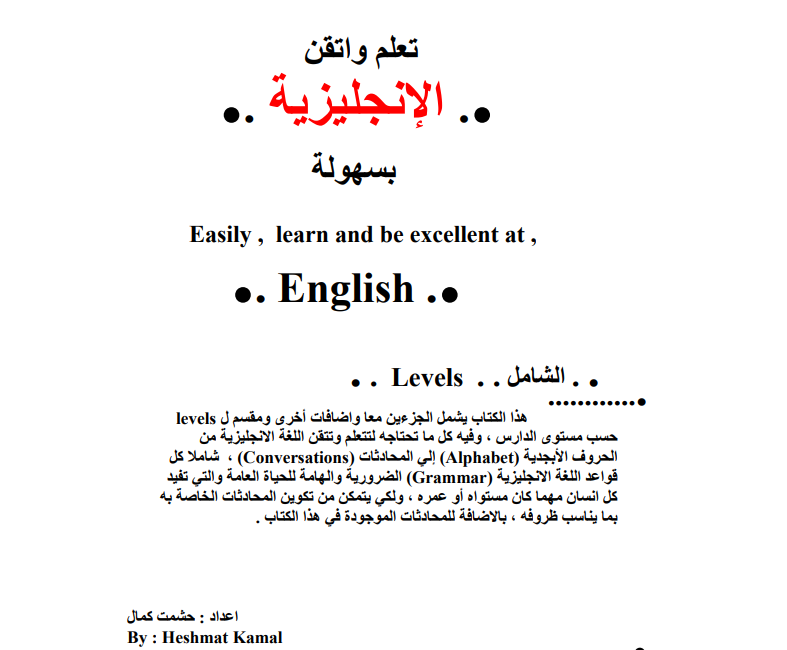 تعلم واتقن

●. الإنجليزية .●

بسهولة

Easily , learn and be excellent at ,

●. English .●

. . الشامل . . Levels . .

●............

هذا الكتاب يشمل الجزءين معا واضافات أخرى ومقسم ل levels حسب مستوى الدارس ، وفيه كل ما تحتاجه لتتعلم وتتقن اللغة الانجليزية من الحروف الأبجدية (Alphabet) إلي المحادثات (Conversations) ، شاملا كل قواعد اللغة الانجليزية (Grammar) الضرورية والهامة للحياة العامة والتي تفيد كل انسان مهما كان مستواه أو عمره ، ولكي يتمكن من تكوين المحادثات الخاصة به بما يناسب ظروفه ، بالاضافة للمحادثات الموجودة في هذا الكتاب .

اعداد : حشمت كمال
By : Heshmat Kamal